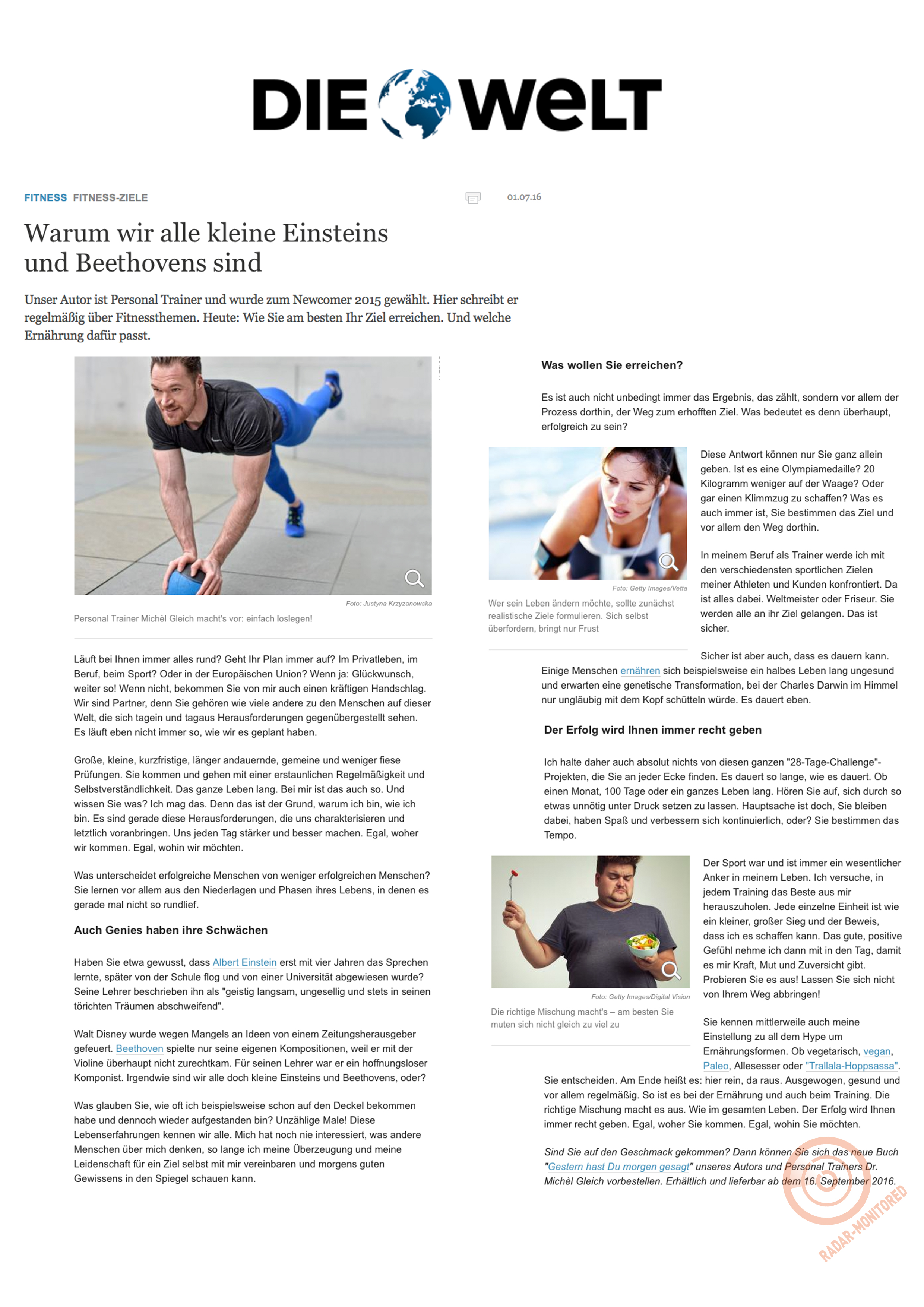 DIE WELT

FITNESS FITNESS-ZIELE

01.07.16

Warum wir alle kleine Einsteins und Beethovens sind

Unser Autor ist Personal Trainer und wurde zum Newcomer 2015 gewählt. Hier schreibt er regelmäßig über Fitnessthemen. Heute: Wie Sie am besten Ihr Ziel erreichen. Und welche Ernährung dafür passt.

Foto: Justyna Krzyzanowska

Personal Trainer Michèl Gleich macht's vor: einfach loslegen!

Läuft bei Ihnen immer alles rund? Geht Ihr Plan immer auf? Im Privatleben, im Beruf, beim Sport? Oder in der Europäischen Union? Wenn ja: Glückwunsch, weiter so! Wenn nicht, bekommen Sie von mir auch einen kräftigen Handschlag. Wir sind Partner, denn Sie gehören wie viele andere zu den Menschen auf dieser Welt, die sich tagein und tagaus Herausforderungen gegenübergestellt sehen. Es läuft eben nicht immer so, wie wir es geplant haben.

Große, kleine, kurzfristige, länger andauernde, gemeine und weniger fiese Prüfungen. Sie kommen und gehen mit einer erstaunlichen Regelmäßigkeit und Selbstverständlichkeit. Das ganze Leben lang. Bei mir ist das auch so. Und wissen Sie was? Ich mag das. Denn das ist der Grund, warum ich bin, wie ich bin. Es sind gerade diese Herausforderungen, die uns charakterisieren und letztlich voranbringen. Uns jeden Tag stärker und besser machen. Egal, woher wir kommen. Egal, wohin wir möchten.

Was unterscheidet erfolgreiche Menschen von weniger erfolgreichen Menschen? Sie lernen vor allem aus den Niederlagen und Phasen ihres Lebens, in denen es gerade mal nicht so rundlief.

Auch Genies haben ihre Schwächen

Haben Sie etwa gewusst, dass Albert Einstein erst mit vier Jahren das Sprechen lernte, später von der Schule flog und von einer Universität abgewiesen wurde? Seine Lehrer beschrieben ihn als "geistig langsam, ungesellig und stets in seinen törichten Träumen abschweifend".

Walt Disney wurde wegen Mangels an Ideen von einem Zeitungsherausgeber gefeuert. Beethoven spielte nur seine eigenen Kompositionen, weil er mit der Violine überhaupt nicht zurechtkam. Für seinen Lehrer war er ein hoffnungsloser Komponist. Irgendwie sind wir alle doch kleine Einsteins und Beethovens, oder?

Was glauben Sie, wie oft ich beispielsweise schon auf den Deckel bekommen habe und dennoch wieder aufgestanden bin? Unzählige Male! Diese Lebenserfahrungen kennen wir alle. Mich hat noch nie interessiert, was andere Menschen über mich denken, so lange ich meine Überzeugung und meine Leidenschaft für ein Ziel selbst mit mir vereinbaren und morgens guten Gewissens in den Spiegel schauen kann.

Was wollen Sie erreichen?

Es ist auch nicht unbedingt immer das Ergebnis, das zählt, sondern vor allem der Prozess dorthin, der Weg zum erhofften Ziel. Was bedeutet es denn überhaupt, erfolgreich zu sein?

Foto: Getty Images/Vetta

Wer sein Leben ändern möchte, sollte zunächst realistische Ziele formulieren. Sich selbst überfordern, bringt nur Frust

Diese Antwort können nur Sie ganz allein geben. Ist es eine Olympiamedaille? 20 Kilogramm weniger auf der Waage? Oder gar einen Klimmzug zu schaffen? Was es auch immer ist, Sie bestimmen das Ziel und vor allem den Weg dorthin.

In meinem Beruf als Trainer werde ich mit den verschiedensten sportlichen Zielen meiner Athleten und Kunden konfrontiert. Da ist alles dabei. Weltmeister oder Friseur. Sie werden alle an ihr Ziel gelangen. Das ist sicher.

Sicher ist aber auch, dass es dauern kann. Einige Menschen ernähren sich beispielsweise ein halbes Leben lang ungesund und erwarten eine genetische Transformation, bei der Charles Darwin im Himmel nur ungläubig mit dem Kopf schütteln würde. Es dauert eben.

Der Erfolg wird Ihnen immer recht geben

Ich halte daher auch absolut nichts von diesen ganzen "28-Tage-Challenge"-Projekten, die Sie an jeder Ecke finden. Es dauert so lange, wie es dauert. Ob einen Monat, 100 Tage oder ein ganzes Leben lang. Hören Sie auf, sich durch so etwas unnötig unter Druck setzen zu lassen. Hauptsache ist doch, Sie bleiben dabei, haben Spaß und verbessern sich kontinuierlich, oder? Sie bestimmen das Tempo.

Foto: Getty Images/Digital Vision

Die richtige Mischung macht's – am besten Sie muten sich nicht gleich zu viel zu

Der Sport war und ist immer ein wesentlicher Anker in meinem Leben. Ich versuche, in jedem Training das Beste aus mir herauszuholen. Jede einzelne Einheit ist wie ein kleiner, großer Sieg und der Beweis, dass ich es schaffen kann. Das gute, positive Gefühl nehme ich dann mit in den Tag, damit es mir Kraft, Mut und Zuversicht gibt. Probieren Sie es aus! Lassen Sie sich nicht von Ihrem Weg abbringen!

Sie kennen mittlerweile auch meine Einstellung zu all dem Hype um Ernährungsformen. Ob vegetarisch, vegan, Paleo, Allesesser oder "Trallala-Hoppsassa". Sie entscheiden. Am Ende heißt es: hier rein, da raus. Ausgewogen, gesund und vor allem regelmäßig. So ist es bei der Ernährung und auch beim Training. Die richtige Mischung macht es aus. Wie im gesamten Leben. Der Erfolg wird Ihnen immer recht geben. Egal, woher Sie kommen. Egal, wohin Sie möchten.

Sind Sie auf den Geschmack gekommen? Dann können Sie sich das neue Buch "Gestern hast Du morgen gesagt" unseres Autors und Personal Trainers Dr. Michèl Gleich vorbestellen. Erhältlich und lieferbar ab dem 16. September 2016.

RADAR-MONITORED